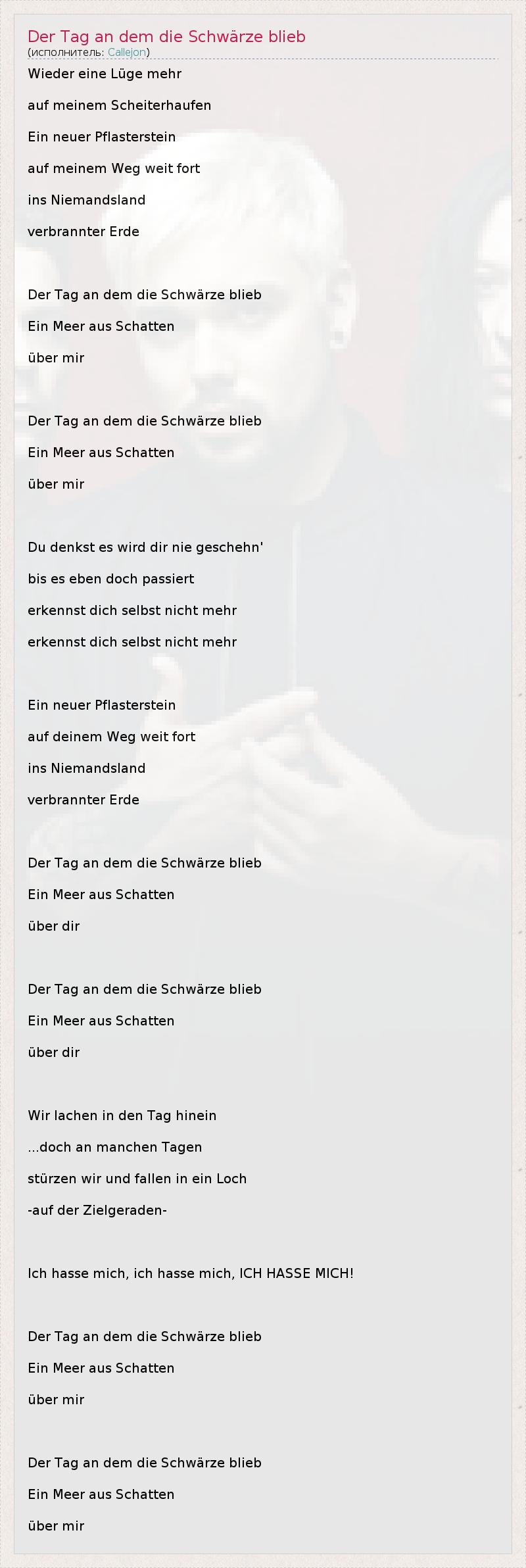 Der Tag an dem die Schwärze blieb
(исполнитель: Callejon)

Wieder eine Lüge mehr
auf meinem Scheiterhaufen
Ein neuer Pflasterstein
auf meinem Weg weit fort
ins Niemandsland
verbrannter Erde

Der Tag an dem die Schwärze blieb
Ein Meer aus Schatten
über mir

Der Tag an dem die Schwärze blieb
Ein Meer aus Schatten
über mir

Du denkst es wird dir nie geschehn'
bis es eben doch passiert
erkennst dich selbst nicht mehr
erkennst dich selbst nicht mehr

Ein neuer Pflasterstein
auf deinem Weg weit fort
ins Niemandsland
verbrannter Erde

Der Tag an dem die Schwärze blieb
Ein Meer aus Schatten
über dir

Der Tag an dem die Schwärze blieb
Ein Meer aus Schatten
über dir

Wir lachen in den Tag hinein
...doch an manchen Tagen
stürzen wir und fallen in ein Loch
-auf der Zielgeraden-

Ich hasse mich, ich hasse mich, ICH HASSE MICH!

Der Tag an dem die Schwärze blieb
Ein Meer aus Schatten
über mir

Der Tag an dem die Schwärze blieb
Ein Meer aus Schatten
über mir